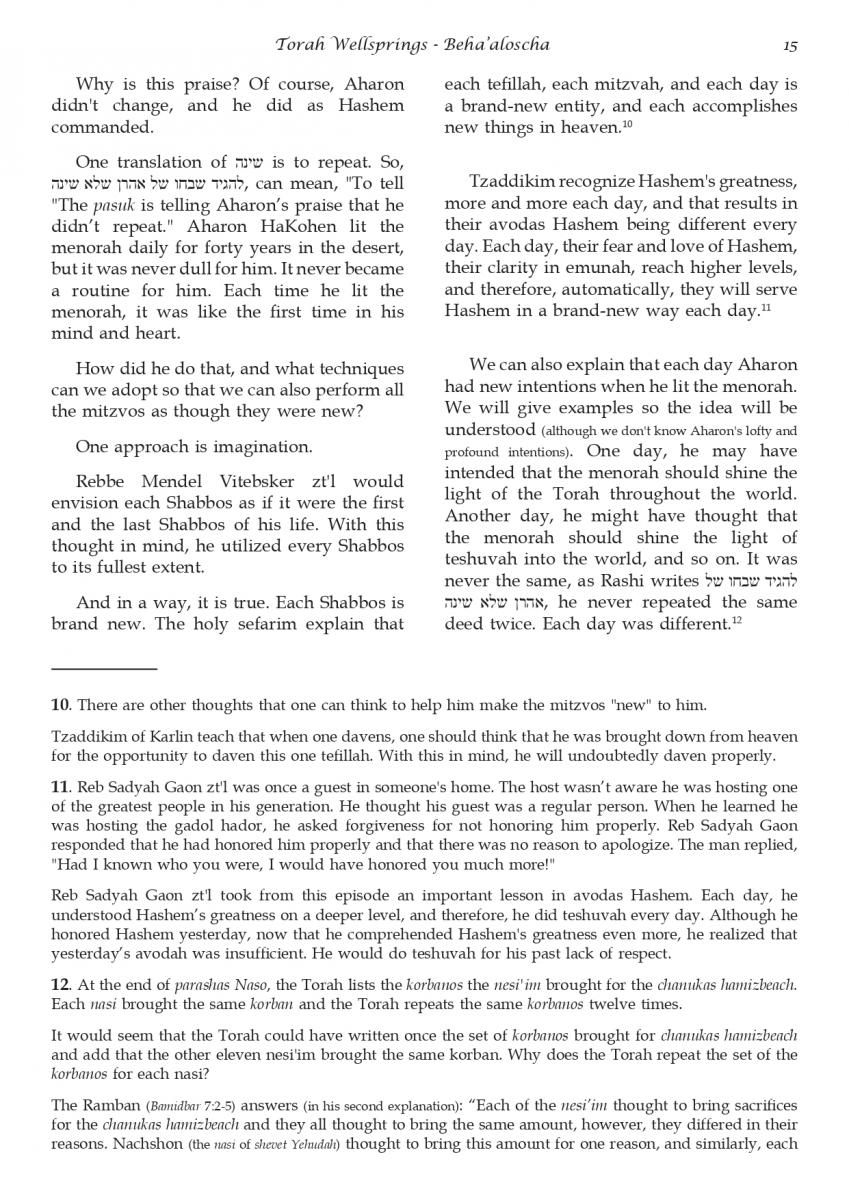 Torah Wellsprings - Beha'aloscha

15

Why is this praise? Of course, Aharon didn't change, and he did as Hashem commanded.

One translation of שינה is to repeat. So, להגיד שבחו של אהרן שלא שינה, can mean, "To tell "The pasuk is telling Aharon's praise that he didn't repeat." Aharon HaKohen lit the menorah daily for forty years in the desert, but it was never dull for him. It never became a routine for him. Each time he lit the menorah, it was like the first time in his mind and heart.

How did he do that, and what techniques can we adopt so that we can also perform all the mitzvos as though they were new?

One approach is imagination.

Rebbe Mendel Vitebsker zt'l would envision each Shabbos as if it were the first and the last Shabbos of his life. With this thought in mind, he utilized every Shabbos to its fullest extent.

And in a way, it is true. Each Shabbos is brand new. The holy sefarim explain that each tefillah, each mitzvah, and each day is a brand-new entity, and each accomplishes new things in heaven.$^{10}$

Tzaddikim recognize Hashem's greatness, more and more each day, and that results in their avodas Hashem being different every day. Each day, their fear and love of Hashem, their clarity in emunah, reach higher levels, and therefore, automatically, they will serve Hashem in a brand-new way each day.$^{11}$

We can also explain that each day Aharon had new intentions when he lit the menorah. We will give examples so the idea will be understood (although we don't know Aharon's lofty and profound intentions). One day, he may have intended that the menorah should shine the light of the Torah throughout the world. Another day, he might have thought that the menorah should shine the light of teshuvah into the world, and so on. It was never the same, as Rashi writes להגיד שבחו של אהרן שלא שינה, he never repeated the same deed twice. Each day was different.$^{12}$

10. There are other thoughts that one can think to help him make the mitzvos "new" to him.

Tzaddikim of Karlin teach that when one davens, one should think that he was brought down from heaven for the opportunity to daven this one tefillah. With this in mind, he will undoubtedly daven properly.

11. Reb Sadyah Gaon zt'l was once a guest in someone's home. The host wasn't aware he was hosting one of the greatest people in his generation. He thought his guest was a regular person. When he learned he was hosting the gadol hador, he asked forgiveness for not honoring him properly. Reb Sadyah Gaon responded that he had honored him properly and that there was no reason to apologize. The man replied, "Had I known who you were, I would have honored you much more!"

Reb Sadyah Gaon zt'l took from this episode an important lesson in avodas Hashem. Each day, he understood Hashem's greatness on a deeper level, and therefore, he did teshuvah every day. Although he honored Hashem yesterday, now that he comprehended Hashem's greatness even more, he realized that yesterday's avodah was insufficient. He would do teshuvah for his past lack of respect.

12. At the end of parashas Naso, the Torah lists the korbanos the nesi'im brought for the chanukas hamizbeach. Each nasi brought the same korban and the Torah repeats the same korbanos twelve times.

It would seem that the Torah could have written once the set of korbanos brought for chanukas hamizbeach and add that the other eleven nesi'im brought the same korban. Why does the Torah repeat the set of the korbanos for each nasi?

The Ramban (Bamidbar 7:2-5) answers (in his second explanation): "Each of the nesi'im thought to bring sacrifices for the chanukas hamizbeach and they all thought to bring the same amount, however, they differed in their reasons. Nachshon (the nasi of shevet Yehudah) thought to bring this amount for one reason, and similarly, each